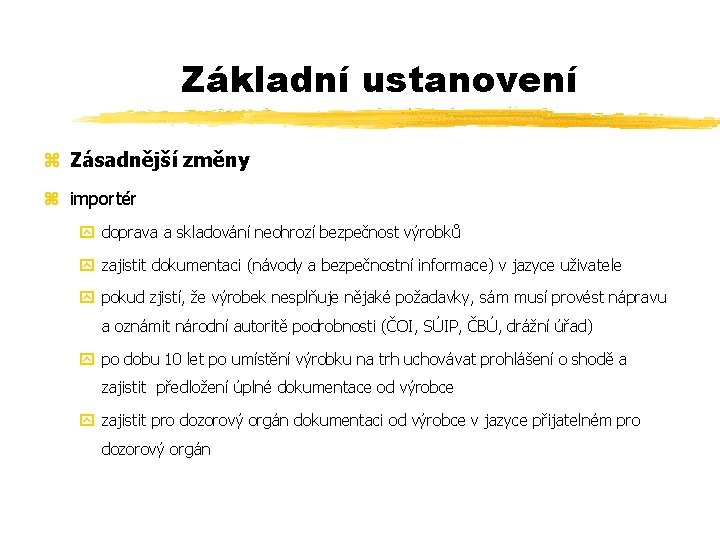 Základní ustanovení

Zásadnější změny

importér

doprava a skladování neohrozí bezpečnost výrobků

zajistit dokumentaci (návody a bezpečnostní informace) v jazyce uživatele

pokud zjistí, že výrobek nesplňuje nějaké požadavky, sám musí provést nápravu a oznámit národní autoritě podrobnosti (ČOI, SÚIP, ČBÚ, drážní úřad)

po dobu 10 let po umístění výrobku na trh uchovávat prohlášení o shodě a zajistit předložení úplné dokumentace od výrobce

zajistit pro dozorový orgán dokumentaci od výrobce v jazyce přijatelném pro dozorový orgán